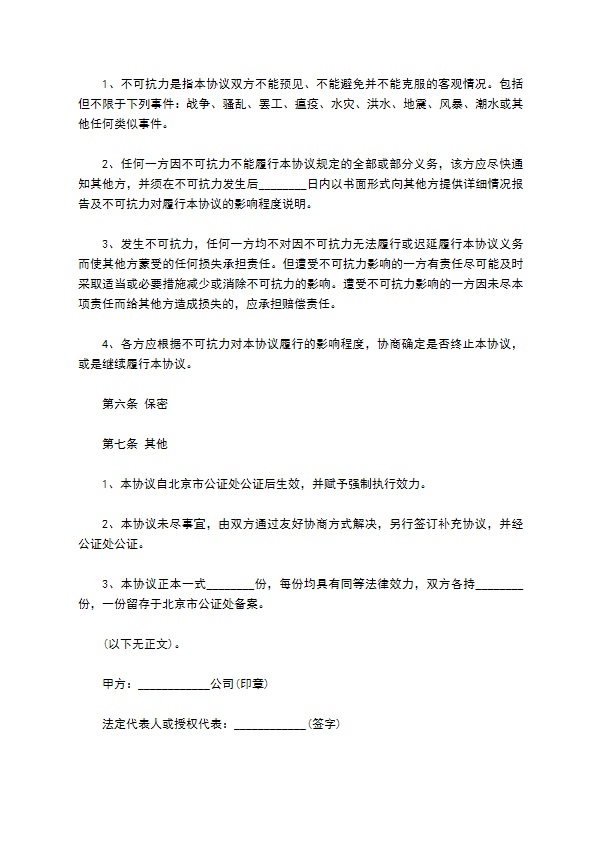 1、不可抗力是指本协议双方不能预见、不能避免并不能克服的客观情况。包括但不限于下列事件：战争、骚乱、罢工、瘟疫、水灾、洪水、地震、风暴、潮水或其他任何类似事件。

2、任何一方因不可抗力不能履行本协议规定的全部或部分义务，该方应尽快通知其他方，并须在不可抗力发生后________日内以书面形式向其他方提供详细情况报告及不可抗力对履行本协议的影响程度说明。

3、发生不可抗力，任何一方均不对因不可抗力无法履行或迟延履行本协议义务而使其他方蒙受的任何损失承担责任。但遭受不可抗力影响的一方有责任尽可能及时采取适当或必要措施减少或消除不可抗力的影响。遭受不可抗力影响的一方因未尽本项责任而给其他方造成损失的，应承担赔偿责任。

4、各方应根据不可抗力对本协议履行的影响程度，协商确定是否终止本协议，或是继续履行本协议。

第六条 保密

第七条 其他

1、本协议自北京市公证处公证后生效，并赋予强制执行效力。

2、本协议未尽事宜，由双方通过友好协商方式解决，另行签订补充协议，并经公证处公证。

3、本协议正本一式________份，每份均具有同等法律效力，双方各持________份，一份留存于北京市公证处备案。

（以下无正文）。

甲方：____________公司(印章)

法定代表人或授权代表：____________(签字)